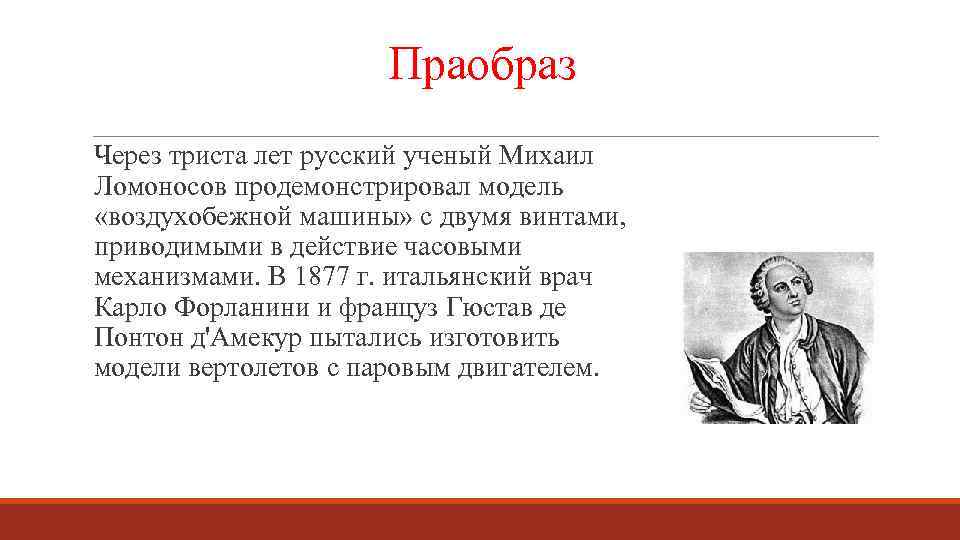 Праобраз

Через триста лет русский ученый Михаил Ломоносов продемонстрировал модель «воздухобежной машины» с двумя винтами, приводимыми в действие часовыми механизмами. В 1877 г. итальянский врач Карло Форланини и француз Гюстав де Понтон д'Амекур пытались изготовить модели вертолетов с паровым двигателем.